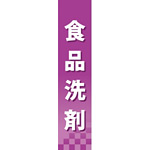 食品洗剤